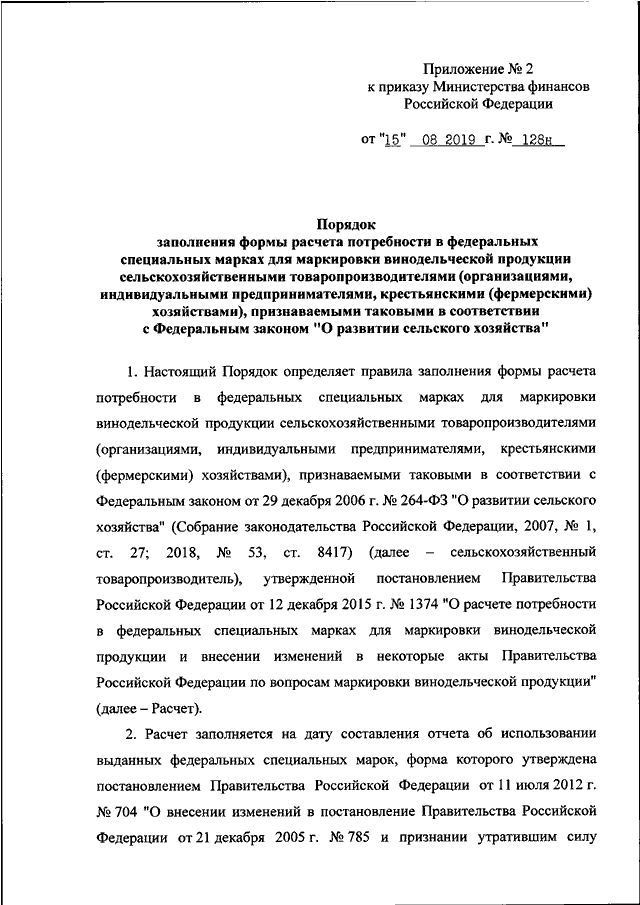 Приложение № 2
к приказу Министерства финансов
Российской Федерации

от "15" 08 2019 г. № 128н

Порядок
заполнения формы расчета потребности в федеральных специальных марках для маркировки винодельческой продукции сельскохозяйственными товаропроизводителями (организациями, индивидуальными предпринимателями, крестьянскими (фермерскими) хозяйствами), признаваемыми таковыми в соответствии с Федеральным законом "О развитии сельского хозяйства"

1. Настоящий Порядок определяет правила заполнения формы расчета потребности в федеральных специальных марках для маркировки винодельческой продукции сельскохозяйственными товаропроизводителями (организациями, индивидуальными предпринимателями, крестьянскими (фермерскими) хозяйствами), признаваемыми таковыми в соответствии с Федеральным законом от 29 декабря 2006 г. № 264-ФЗ "О развитии сельского хозяйства" (Собрание законодательства Российской Федерации, 2007, № 1, ст. 27; 2018, № 53, ст. 8417) (далее – сельскохозяйственный товаропроизводитель), утвержденной постановлением Правительства Российской Федерации от 12 декабря 2015 г. № 1374 "О расчете потребности в федеральных специальных марках для маркировки винодельческой продукции и внесении изменений в некоторые акты Правительства Российской Федерации по вопросам маркировки винодельческой продукции" (далее – Расчет).

2. Расчет заполняется на дату составления отчета об использовании выданных федеральных специальных марок, форма которого утверждена постановлением Правительства Российской Федерации от 11 июля 2012 г. № 704 "О внесении изменений в постановление Правительства Российской Федерации от 21 декабря 2005 г. № 785 и признании утратившим силу